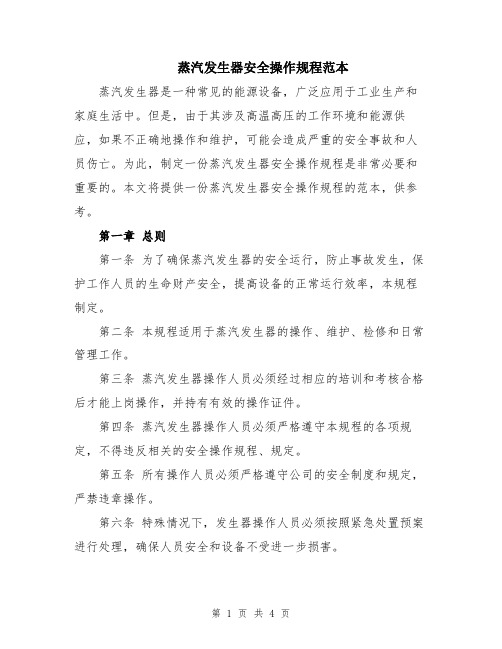 蒸汽发生器安全操作规程范本

蒸汽发生器是一种常见的能源设备，广泛应用于工业生产和家庭生活中。但是，由于其涉及高温高压的工作环境和能源供应，如果不正确地操作和维护，可能会造成严重的安全事故和人员伤亡。为此，制定一份蒸汽发生器安全操作规程是非常必要和重要的。本文将提供一份蒸汽发生器安全操作规程的范本，供参考。

第一章 总则

第一条 为了确保蒸汽发生器的安全运行，防止事故发生，保护工作人员的生命财产安全，提高设备的正常运行效率，本规程制定。

第二条 本规程适用于蒸汽发生器的操作、维护、检修和日常管理工作。

第三条 蒸汽发生器操作人员必须经过相应的培训和考核合格后才能上岗操作，并持有有效的操作证件。

第四条 蒸汽发生器操作人员必须严格遵守本规程的各项规定，不得违反相关的安全操作规程、规定。

第五条 所有操作人员必须严格遵守公司的安全制度和规定，严禁违章操作。

第六条 特殊情况下，发生器操作人员必须按照紧急处置预案进行处理，确保人员安全和设备不受进一步损害。

第 1 页 共 4 页